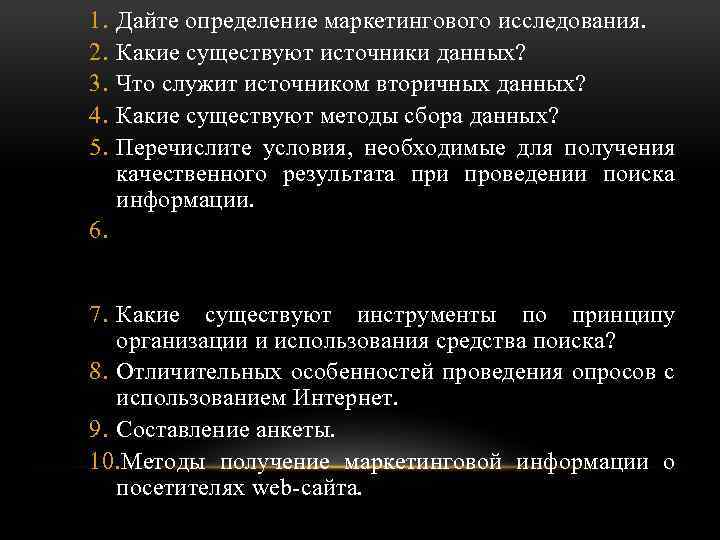 1. Дайте определение маркетингового исследования.
2. Какие существуют источники данных?
3. Что служит источником вторичных данных?
4. Какие существуют методы сбора данных?
5. Перечислите условия, необходимые для получения качественного результата при проведении поиска информации.
6.

7. Какие существуют инструменты по принципу организации и использования средства поиска?
8. Отличительных особенностей проведения опросов с использованием Интернет.
9. Составление анкеты.
10. Методы получение маркетинговой информации о посетителях web-сайта.